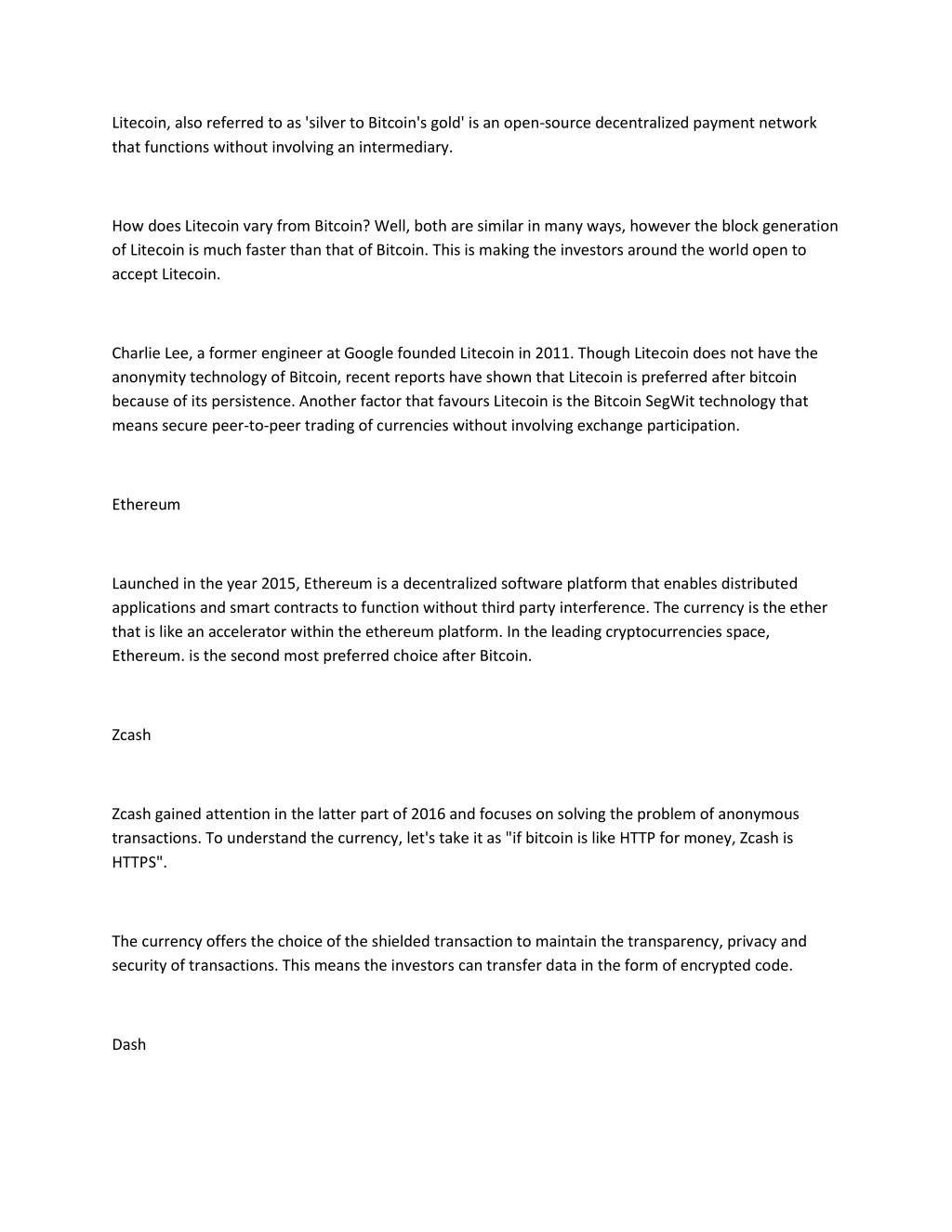 Litecoin, also referred to as 'silver to Bitcoin's gold' is an open-source decentralized payment network that functions without involving an intermediary.

How does Litecoin vary from Bitcoin? Well, both are similar in many ways, however the block generation of Litecoin is much faster than that of Bitcoin. This is making the investors around the world open to accept Litecoin.

Charlie Lee, a former engineer at Google founded Litecoin in 2011. Though Litecoin does not have the anonymity technology of Bitcoin, recent reports have shown that Litecoin is preferred after bitcoin because of its persistence. Another factor that favours Litecoin is the Bitcoin SegWit technology that means secure peer-to-peer trading of currencies without involving exchange participation.

Ethereum

Launched in the year 2015, Ethereum is a decentralized software platform that enables distributed applications and smart contracts to function without third party interference. The currency is the ether that is like an accelerator within the ethereum platform. In the leading cryptocurrencies space, Ethereum. is the second most preferred choice after Bitcoin.

Zcash

Zcash gained attention in the latter part of 2016 and focuses on solving the problem of anonymous transactions. To understand the currency, let's take it as "if bitcoin is like HTTP for money, Zcash is HTTPS".

The currency offers the choice of the shielded transaction to maintain the transparency, privacy and security of transactions. This means the investors can transfer data in the form of encrypted code.

Dash